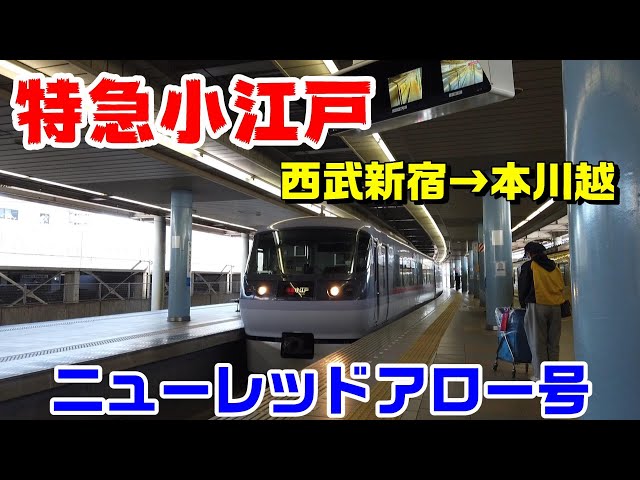 特急小江戸

西武新宿→本川越

ニューレッドアロー号